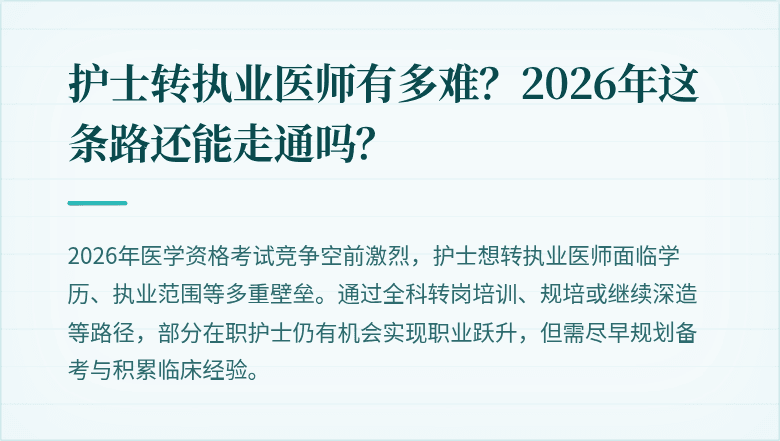 护士转执业医师有多难？2026年这条路还能走通吗？

2026年医学资格考试竞争空前激烈，护士想转执业医师面临学历、执业范围等多重壁垒。通过全科转岗培训、规培或继续深造等路径，部分在职护士仍有机会实现职业跃升，但需尽早规划备考与积累临床经验。